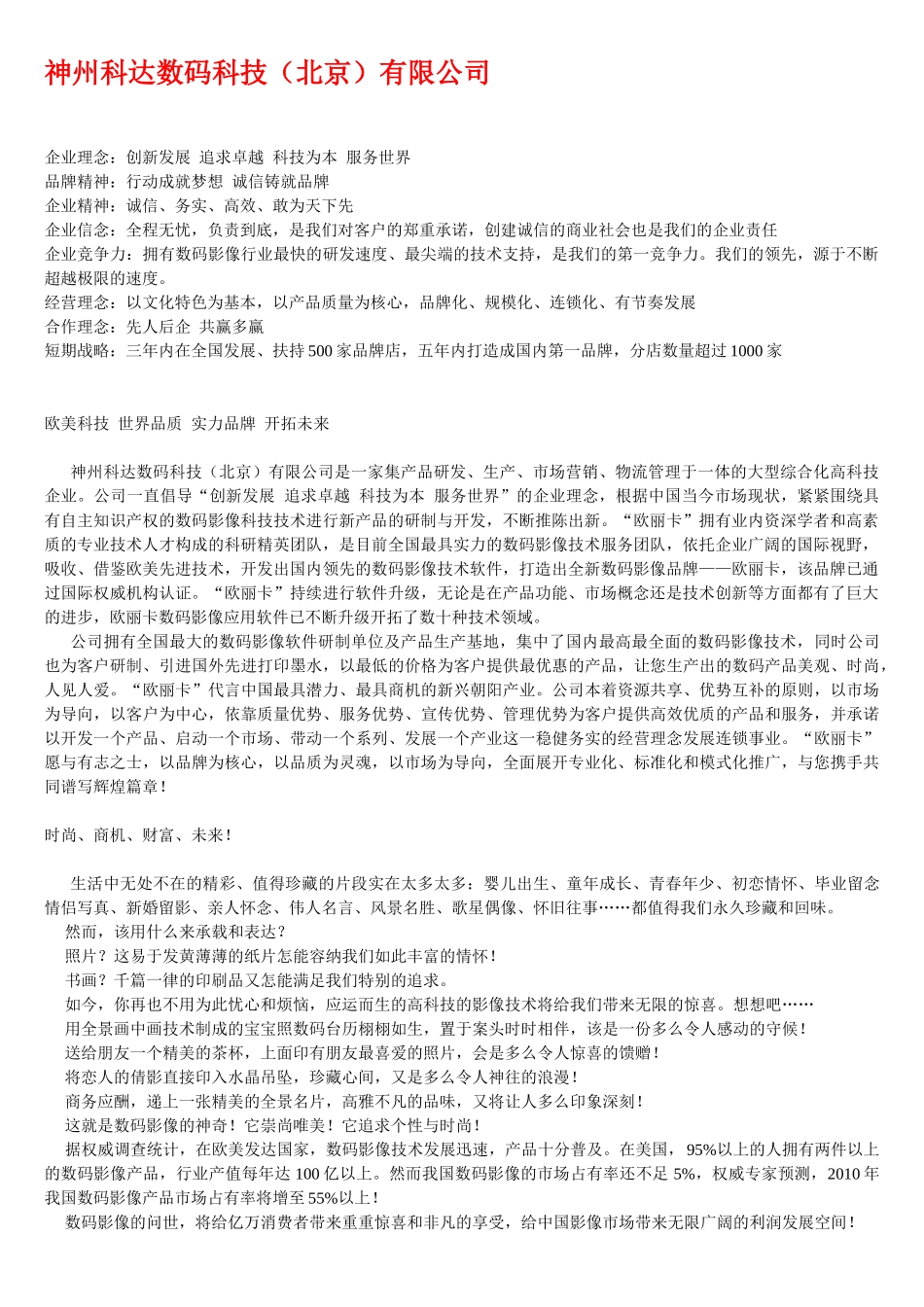 神州科达数码科技（北京）有限公司

企业理念：创新发展 追求卓越 科技为本 服务世界
品牌精神：行动成就梦想 诚信铸就品牌
企业精神：诚信、务实、高效、敢为天下先
企业信念：全程无忧，负责到底，是我们对客户的郑重承诺，创建诚信的商业社会也是我们的企业责任
企业竞争力：拥有数码影像行业最快的研发速度、最尖端的技术支持，是我们的第一竞争力。我们的领先，源于不断超越极限的速度。
经营理念：以文化特色为基本，以产品质量为核心，品牌化、规模化、连锁化、有节奏发展
合作理念：先人后企 共赢多赢
短期战略：三年内在全国发展、扶持 500 家品牌店，五年内打造成国内第一品牌，分店数量超过 1000 家

欧美科技 世界品质 实力品牌 开拓未来

神州科达数码科技（北京）有限公司是一家集产品研发、生产、市场营销、物流管理于一体的大型综合化高科技企业。公司一直倡导“创新发展 追求卓越 科技为本 服务世界”的企业理念，根据中国当今市场现状，紧紧围绕具有自主知识产权的数码影像科技技术进行新产品的研制与开发，不断推陈出新。“欧丽卡”拥有业内资深学者和高素质的专业技术人才构成的科研精英团队，是目前全国最具实力的数码影像技术服务团队，依托企业广阔的国际视野，吸收、借鉴欧美先进技术，开发出国内领先的数码影像技术软件，打造出全新数码影像品牌——欧丽卡，该品牌已通过国际权威机构认证。“欧丽卡”持续进行软件升级，无论是在产品功能、市场概念还是技术创新等方面都有了巨大的进步，欧丽卡数码影像应用软件已不断升级开拓了数十种技术领域。
公司拥有全国最大的数码影像软件研制单位及产品生产基地，集中了国内最高最全面的数码影像技术，同时公司也为客户研制、引进国外先进打印墨水，以最低的价格为客户提供最优惠的产品，让您生产出的数码产品美观、时尚，人见人爱。“欧丽卡”代言中国最具潜力、最具商机的新兴朝阳产业。公司本着资源共享、优势互补的原则，以市场为导向，以客户为中心，依靠质量优势、服务优势、宣传优势、管理优势为客户提供高效优质的产品和服务，并承诺以开发一个产品、启动一个市场、带动一个系列、发展一个产业这一稳健务实的经营理念发展连锁事业。“欧丽卡”愿与有志之士，以品牌为核心，以品质为灵魂，以市场为导向，全面展开专业化、标准化和模式化推广，与您携手共同谱写辉煌篇章！

时尚、商机、财富、未来！

生活中无处不在的精彩、值得珍藏的片段实在太多太多：婴儿出生、童年成长、青春年少、初恋情怀、毕业留念情侣写真、新婚留影、亲人怀念、伟人名言、风景名胜、歌星偶像、怀旧往事……都值得我们永久珍藏和回味。
然而，该用什么来承载和表达？
照片？这易于发黄薄薄的纸片怎能容纳我们如此丰富的情怀！
书画？千篇一律的印刷品又怎能满足我们特别的追求。
如今，你再也不用为此忧心和烦恼，应运而生的高科技的影像技术将给我们带来无限的惊喜。想想吧……
用全景画中画技术制成的宝宝照数码台历栩栩如生，置于案头时时相伴，该是一份多么令人感动的守候！
送给朋友一个精美的茶杯，上面印有朋友最喜爱的照片，会是多么令人惊喜的馈赠！
将恋人的倩影直接印入水晶吊坠，珍藏心间，又是多么令人神往的浪漫！
商务应酬，递上一张精美的全景名片，高雅不凡的品味，又将让人多么印象深刻！
这就是数码影像的神奇！它崇尚唯美！它追求个性与时尚！
据权威调查统计，在欧美发达国家，数码影像技术发展迅速，产品十分普及。在美国，95%以上的人拥有两件以上的数码影像产品，行业产值每年达 100 亿以上。然而我国数码影像的市场占有率还不足 5%，权威专家预测，2010 年我国数码影像产品市场占有率将增至 55%以上！
数码影像的问世，将给亿万消费者带来重重惊喜和非凡的享受，给中国影像市场带来无限广阔的利润发展空间！